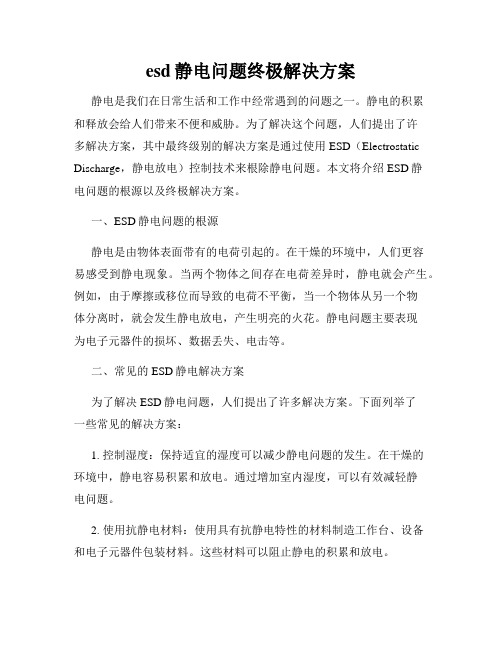 esd 静电问题终极解决方案

静电是我们在日常生活和工作中经常遇到的问题之一。静电的积累和释放会给人们带来不便和威胁。为了解决这个问题，人们提出了许多解决方案，其中最终级别的解决方案是通过使用 ESD（Electrostatic Discharge，静电放电）控制技术来根除静电问题。本文将介绍 ESD 静电问题的根源以及终极解决方案。

一、ESD 静电问题的根源

静电是由物体表面带有的电荷引起的。在干燥的环境中，人们更容易感受到静电现象。当两个物体之间存在电荷差异时，静电就会产生。例如，由于摩擦或移位而导致的电荷不平衡，当一个物体从另一个物体分离时，就会发生静电放电，产生明亮的火花。静电问题主要表现为电子元器件的损坏、数据丢失、电击等。

二、常见的 ESD 静电解决方案

为了解决 ESD 静电问题，人们提出了许多解决方案。下面列举了一些常见的解决方案：

1. 控制湿度：保持适宜的湿度可以减少静电问题的发生。在干燥的环境中，静电容易积累和放电。通过增加室内湿度，可以有效减轻静电问题。

2. 使用抗静电材料：使用具有抗静电特性的材料制造工作台、设备和电子元器件包装材料。这些材料可以阻止静电的积累和放电。